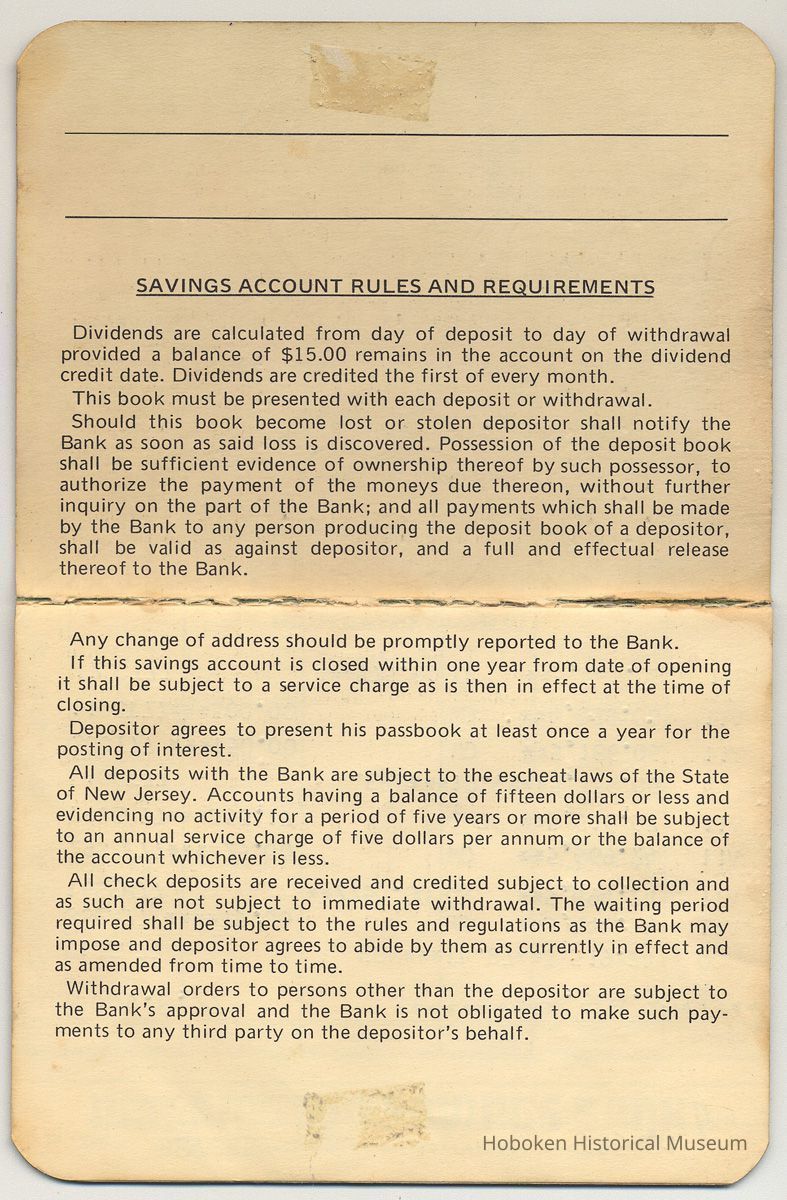 SAVINGS ACCOUNT RULES AND REQUIREMENTS

Dividends are calculated from day of deposit to day of withdrawal provided a balance of $15.00 remains in the account on the dividend credit date. Dividends are credited the first of every month.

This book must be presented with each deposit or withdrawal.

Should this book become lost or stolen depositor shall notify the Bank as soon as said loss is discovered. Possession of the deposit book shall be sufficient evidence of ownership thereof by such possessor, to authorize the payment of the moneys due thereon, without further inquiry on the part of the Bank; and all payments which shall be made by the Bank to any person producing the deposit book of a depositor, shall be valid as against depositor, and a full and effectual release thereof to the Bank.

Any change of address should be promptly reported to the Bank.

If this savings account is closed within one year from date of opening it shall be subject to a service charge as is then in effect at the time of closing.

Depositor agrees to present his passbook at least once a year for the posting of interest.

All deposits with the Bank are subject to the escheat laws of the State of New Jersey. Accounts having a balance of fifteen dollars or less and evidencing no activity for a period of five years or more shall be subject to an annual service charge of five dollars per annum or the balance of the account whichever is less.

All check deposits are received and credited subject to collection and as such are not subject to immediate withdrawal. The waiting period required shall be subject to the rules and regulations as the Bank may impose and depositor agrees to abide by them as currently in effect and as amended from time to time.

Withdrawal orders to persons other than the depositor are subject to the Bank's approval and the Bank is not obligated to make such payments to any third party on the depositor's behalf.

Hoboken Historical Museum